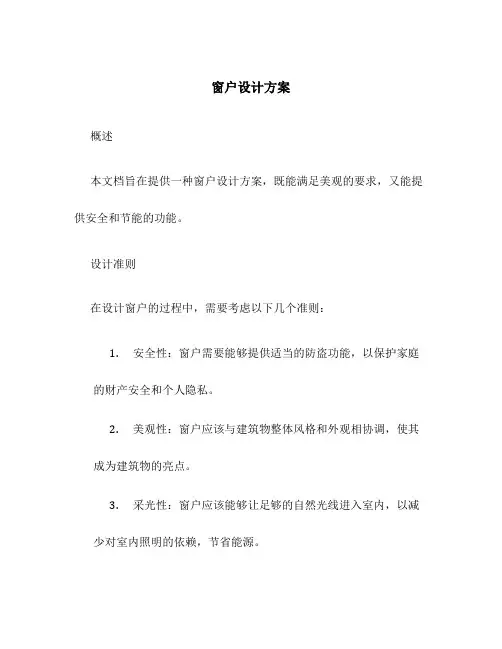 窗户设计方案

概述

本文档旨在提供一种窗户设计方案，既能满足美观的要求，又能提供安全和节能的功能。

设计准则

在设计窗户的过程中，需要考虑以下几个准则：

1. 安全性：窗户需要能够提供适当的防盗功能，以保护家庭的财产安全和个人隐私。

2. 美观性：窗户应该与建筑物整体风格和外观相协调，使其成为建筑物的亮点。

3. 采光性：窗户应该能够让足够的自然光线进入室内，以减少对室内照明的依赖，节省能源。